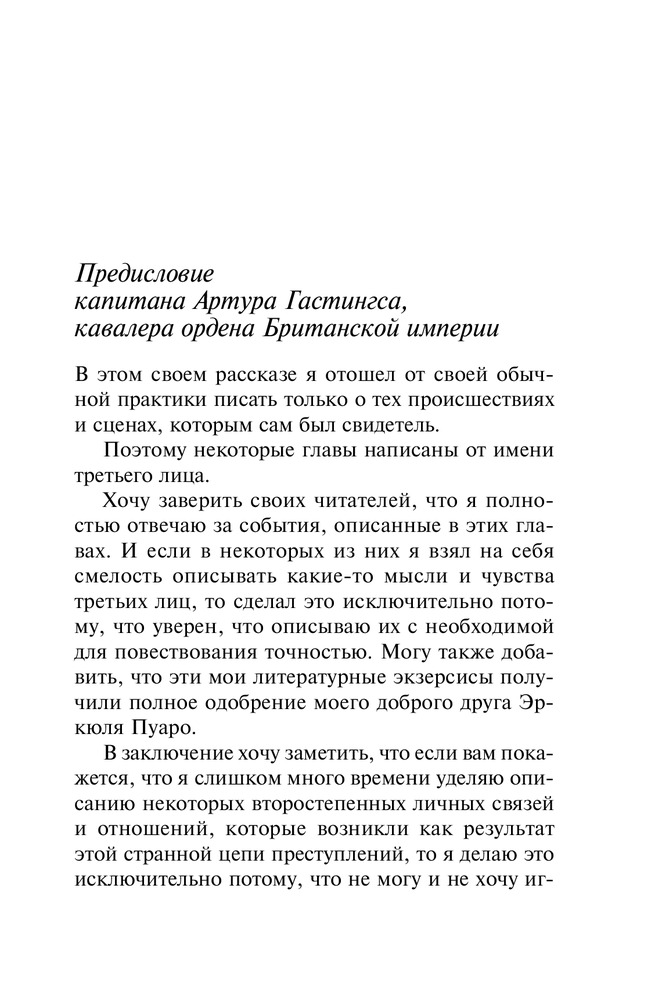 Предисловие
капитана Артура Гастингса,
кавалера ордена Британской империи

В этом своем рассказе я отошел от своей обычной практики писать только о тех происшествиях и сценах, которым сам был свидетель.

Поэтому некоторые главы написаны от имени третьего лица.

Хочу заверить своих читателей, что я полностью отвечаю за события, описанные в этих главах. И если в некоторых из них я взял на себя смелость описывать какие-то мысли и чувства третьих лиц, то сделал это исключительно потому, что уверен, что описываю их с необходимой для повествования точностью. Могу также добавить, что эти мои литературные экзерсисы получили полное одобрение моего доброго друга Эркюля Пуаро.

В заключение хочу заметить, что если вам покажется, что я слишком много времени уделяю описанию некоторых второстепенных личных связей и отношений, которые возникли как результат этой странной цепи преступлений, то я делаю это исключительно потому, что не могу и не хочу иг-